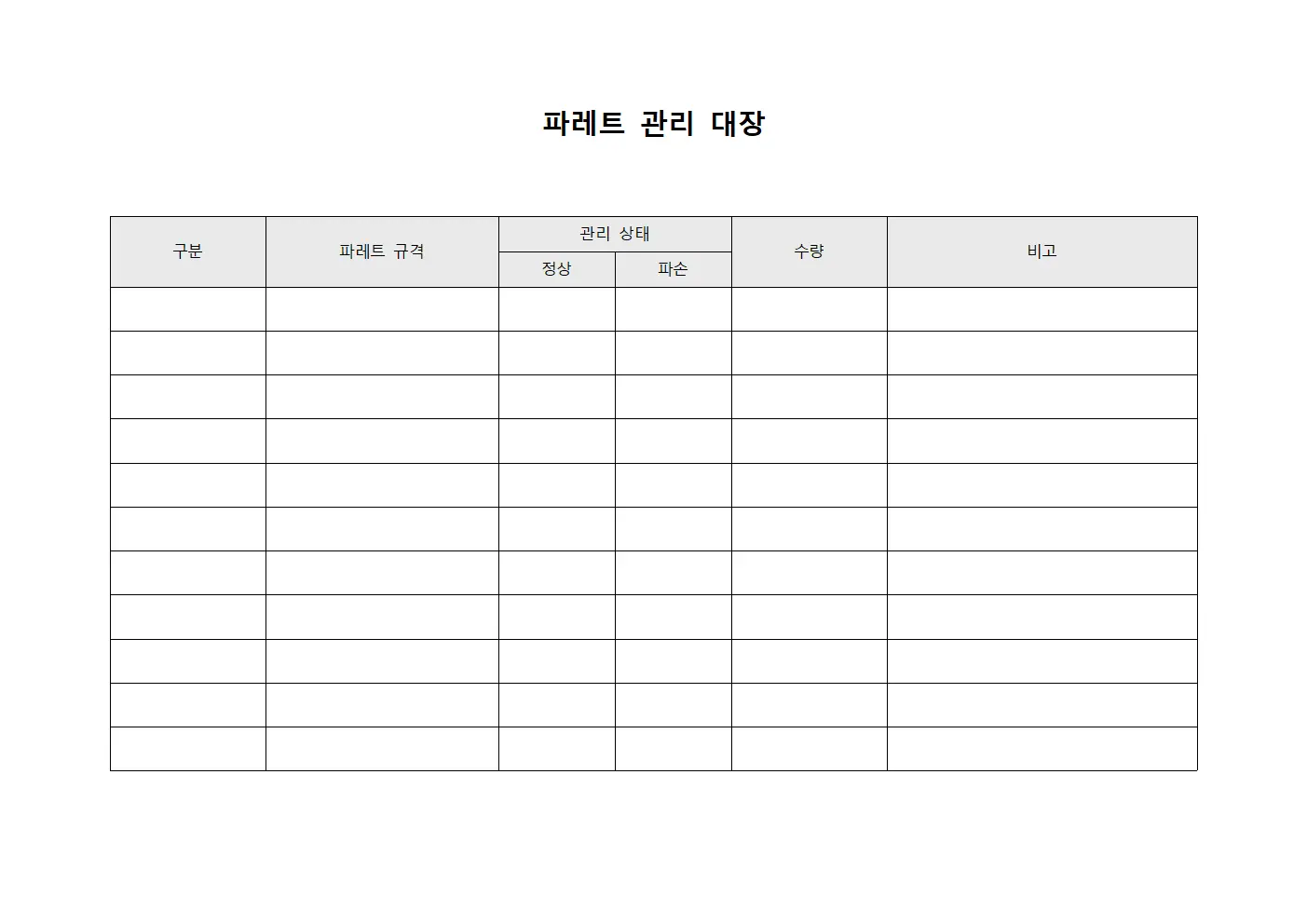 파레트 관리 대장

| 구분 | 파레트 규격 | 관리 상태 | | 수량 | 비고 |
|---|---|---|---|---|---|
| | | 정상 | 파손 | | |
| | | | | | |
| | | | | | |
| | | | | | |
| | | | | | |
| | | | | | |
| | | | | | |
| | | | | | |
| | | | | | |
| | | | | | |
| | | | | | |
| | | | | | |